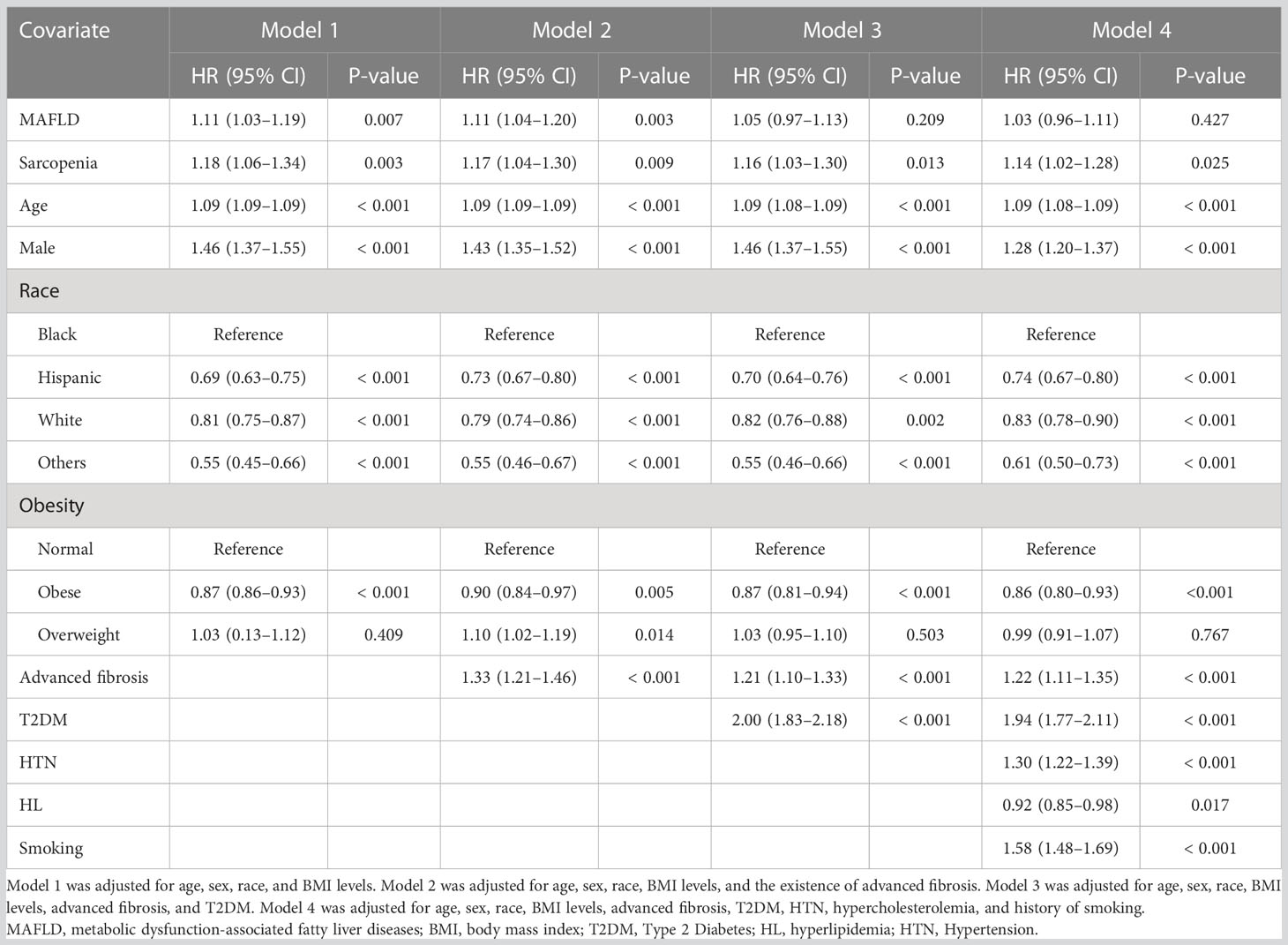 | Covariate | Model 1 | | Model 2 | | Model 3 | | Model 4 | |
|---|---|---|---|---|---|---|---|---|
| | HR (95% CI) | P-value | HR (95% CI) | P-value | HR (95% CI) | P-value | HR (95% CI) | P-value |
| MAFLD | 1.11 (1.03–1.19) | 0.007 | 1.11 (1.04–1.20) | 0.003 | 1.05 (0.97–1.13) | 0.209 | 1.03 (0.96–1.11) | 0.427 |
| Sarcopenia | 1.18 (1.06–1.34) | 0.003 | 1.17 (1.04–1.30) | 0.009 | 1.16 (1.03–1.30) | 0.013 | 1.14 (1.02–1.28) | 0.025 |
| Age | 1.09 (1.09–1.09) | < 0.001 | 1.09 (1.09–1.09) | < 0.001 | 1.09 (1.08–1.09) | < 0.001 | 1.09 (1.08–1.09) | < 0.001 |
| Male | 1.46 (1.37–1.55) | < 0.001 | 1.43 (1.35–1.52) | < 0.001 | 1.46 (1.37–1.55) | < 0.001 | 1.28 (1.20–1.37) | < 0.001 |
| Race | | | | | | | | |
| Black | Reference | | Reference | | Reference | | Reference | |
| Hispanic | 0.69 (0.63–0.75) | < 0.001 | 0.73 (0.67–0.80) | < 0.001 | 0.70 (0.64–0.76) | < 0.001 | 0.74 (0.67–0.80) | < 0.001 |
| White | 0.81 (0.75–0.87) | < 0.001 | 0.79 (0.74–0.86) | < 0.001 | 0.82 (0.76–0.88) | 0.002 | 0.83 (0.78–0.90) | < 0.001 |
| Others | 0.55 (0.45–0.66) | < 0.001 | 0.55 (0.46–0.67) | < 0.001 | 0.55 (0.46–0.66) | < 0.001 | 0.61 (0.50–0.73) | < 0.001 |
| Obesity | | | | | | | | |
| Normal | Reference | | Reference | | Reference | | Reference | |
| Obese | 0.87 (0.86–0.93) | < 0.001 | 0.90 (0.84–0.97) | 0.005 | 0.87 (0.81–0.94) | < 0.001 | 0.86 (0.80–0.93) | <0.001 |
| Overweight | 1.03 (0.13–1.12) | 0.409 | 1.10 (1.02–1.19) | 0.014 | 1.03 (0.95–1.10) | 0.503 | 0.99 (0.91–1.07) | 0.767 |
| Advanced fibrosis | | | 1.33 (1.21–1.46) | < 0.001 | 1.21 (1.10–1.33) | < 0.001 | 1.22 (1.11–1.35) | < 0.001 |
| T2DM | | | | | 2.00 (1.83–2.18) | < 0.001 | 1.94 (1.77–2.11) | < 0.001 |
| HTN | | | | | | | 1.30 (1.22–1.39) | < 0.001 |
| HL | | | | | | | 0.92 (0.85–0.98) | 0.017 |
| Smoking | | | | | | | 1.58 (1.48–1.69) | < 0.001 |

Model 1 was adjusted for age, sex, race, and BMI levels. Model 2 was adjusted for age, sex, race, BMI levels, and the existence of advanced fibrosis. Model 3 was adjusted for age, sex, race, BMI levels, advanced fibrosis, and T2DM. Model 4 was adjusted for age, sex, race, BMI levels, advanced fibrosis, T2DM, HTN, hypercholesterolemia, and history of smoking.
MAFLD, metabolic dysfunction-associated fatty liver diseases; BMI, body mass index; T2DM, Type 2 Diabetes; HL, hyperlipidemia; HTN, Hypertension.